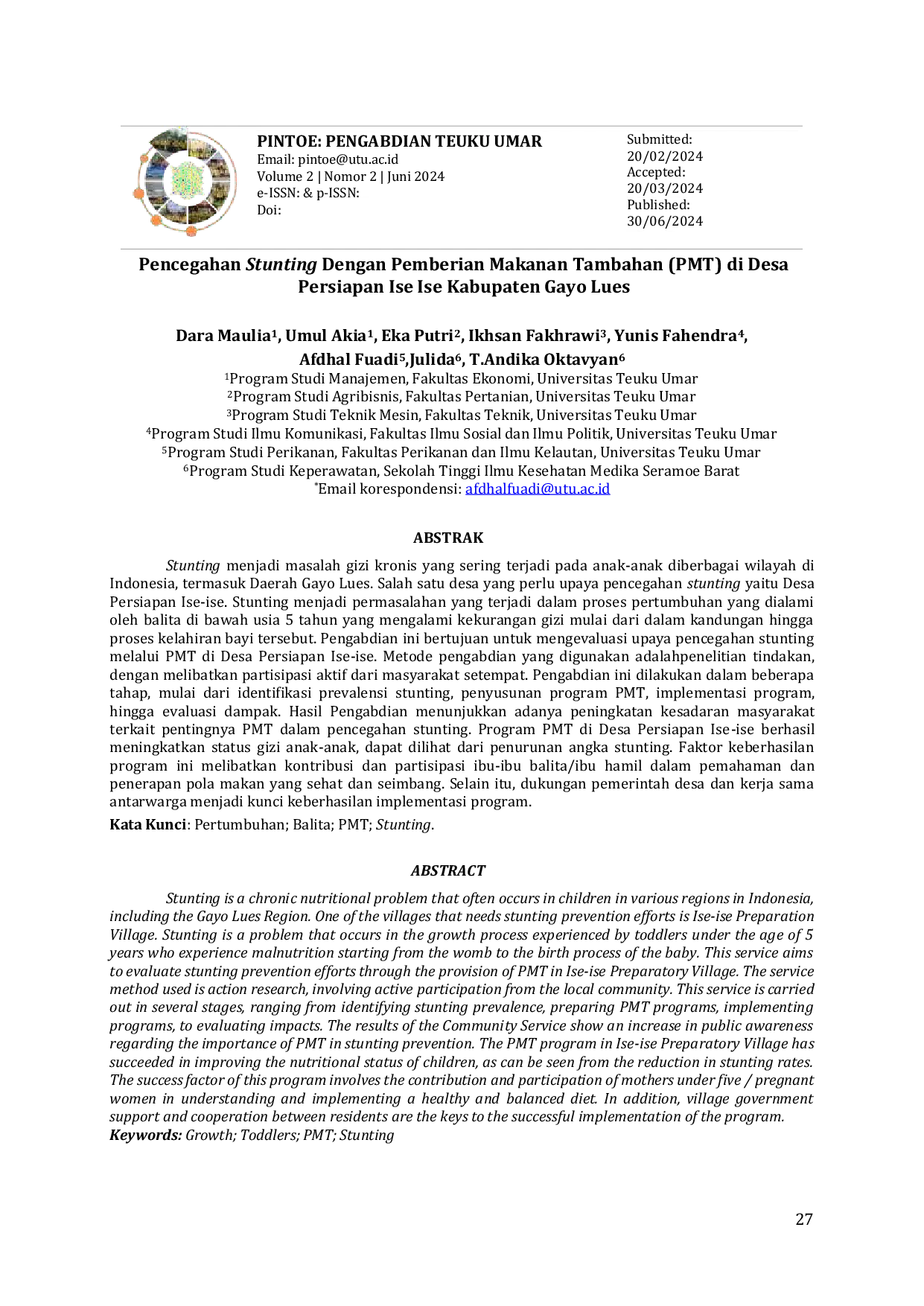 PINTOE: PENGABDIAN TEUKU UMAR
Email: pintoe@utu.ac.id
Volume 2 | Nomor 2 | Juni 2024
e-ISSN: & p-ISSN:
Doi:

Submitted:
20/02/2024
Accepted:
20/03/2024
Published:
30/06/2024

Pencegahan Stunting Dengan Pemberian Makanan Tambahan (PMT) di Desa Persiapan Ise Ise Kabupaten Gayo Lues

Dara Maulia$^{1}$, Umul Akia$^{1}$, Eka Putri$^{2}$, Ikhsan Fakhrawi$^{3}$, Yunis Fahendra$^{4}$, Afdhal Fuadi$^{5}$,Julida$^{6}$, T.Andika Oktavyan$^{6}$

$^{1}$Program Studi Manajemen, Fakultas Ekonomi, Universitas Teuku Umar
$^{2}$Program Studi Agribisnis, Fakultas Pertanian, Universitas Teuku Umar
$^{3}$Program Studi Teknik Mesin, Fakultas Teknik, Universitas Teuku Umar
$^{4}$Program Studi Ilmu Komunikasi, Fakultas Ilmu Sosial dan Ilmu Politik, Universitas Teuku Umar
$^{5}$Program Studi Perikanan, Fakultas Perikanan dan Ilmu Kelautan, Universitas Teuku Umar
$^{6}$Program Studi Keperawatan, Sekolah Tinggi Ilmu Kesehatan Medika Seramoe Barat
$^{*}$Email korespondensi: afdhalfuadi@utu.ac.id

ABSTRAK

Stunting menjadi masalah gizi kronis yang sering terjadi pada anak-anak diberbagai wilayah di Indonesia, termasuk Daerah Gayo Lues. Salah satu desa yang perlu upaya pencegahan stunting yaitu Desa Persiapan Ise-ise. Stunting menjadi permasalahan yang terjadi dalam proses pertumbuhan yang dialami oleh balita di bawah usia 5 tahun yang mengalami kekurangan gizi mulai dari dalam kandungan hingga proses kelahiran bayi tersebut. Pengabdian ini bertujuan untuk mengevaluasi upaya pencegahan stunting melalui PMT di Desa Persiapan Ise-ise. Metode pengabdian yang digunakan adalahpenelitian tindakan, dengan melibatkan partisipasi aktif dari masyarakat setempat. Pengabdian ini dilakukan dalam beberapa tahap, mulai dari identifikasi prevalensi stunting, penyusunan program PMT, implementasi program, hingga evaluasi dampak. Hasil Pengabdian menunjukkan adanya peningkatan kesadaran masyarakat terkait pentingnya PMT dalam pencegahan stunting. Program PMT di Desa Persiapan Ise-ise berhasil meningkatkan status gizi anak-anak, dapat dilihat dari penurunan angka stunting. Faktor keberhasilan program ini melibatkan kontribusi dan partisipasi ibu-ibu balita/ibu hamil dalam pemahaman dan penerapan pola makan yang sehat dan seimbang. Selain itu, dukungan pemerintah desa dan kerja sama antarwarga menjadi kunci keberhasilan implementasi program.

Kata Kunci: Pertumbuhan; Balita; PMT; Stunting.

ABSTRACT

Stunting is a chronic nutritional problem that often occurs in children in various regions in Indonesia, including the Gayo Lues Region. One of the villages that needs stunting prevention efforts is Ise-ise Preparation Village. Stunting is a problem that occurs in the growth process experienced by toddlers under the age of 5 years who experience malnutrition starting from the womb to the birth process of the baby. This service aims to evaluate stunting prevention efforts through the provision of PMT in Ise-ise Preparatory Village. The service method used is action research, involving active participation from the local community. This service is carried out in several stages, ranging from identifying stunting prevalence, preparing PMT programs, implementing programs, to evaluating impacts. The results of the Community Service show an increase in public awareness regarding the importance of PMT in stunting prevention. The PMT program in Ise-ise Preparatory Village has succeeded in improving the nutritional status of children, as can be seen from the reduction in stunting rates. The success factor of this program involves the contribution and participation of mothers under five / pregnant women in understanding and implementing a healthy and balanced diet. In addition, village government support and cooperation between residents are the keys to the successful implementation of the program.
Keywords: Growth; Toddlers; PMT; Stunting

27